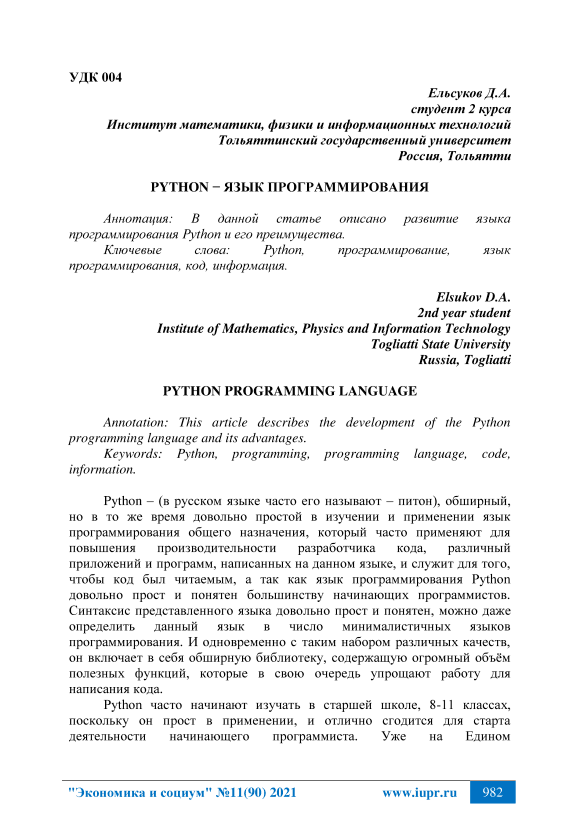 УДК 004

Ельсуков Д.А.
студент 2 курса
Институт математики, физики и информационных технологий
Тольяттинский государственный университет
Россия, Тольятти

PYTHON − ЯЗЫК ПРОГРАММИРОВАНИЯ

Аннотация: В данной статье описано развитие языка программирования Python и его преимущества.
Ключевые слова: Python, программирование, язык программирования, код, информация.

Elsukov D.A.
2nd year student
Institute of Mathematics, Physics and Information Technology
Togliatti State University
Russia, Togliatti

PYTHON PROGRAMMING LANGUAGE

Annotation: This article describes the development of the Python programming language and its advantages.
Keywords: Python, programming, programming language, code, information.

Python – (в русском языке часто его называют – питон), обширный, но в то же время довольно простой в изучении и применении язык программирования общего назначения, который часто применяют для повышения производительности разработчика кода, различный приложений и программ, написанных на данном языке, и служит для того, чтобы код был читаемым, а так как язык программирования Python довольно прост и понятен большинству начинающих программистов. Синтаксис представленного языка довольно прост и понятен, можно даже определить данный язык в число минималистичных языков программирования. И одновременно с таким набором различных качеств, он включает в себя обширную библиотеку, содержащую огромный объём полезных функций, которые в свою очередь упрощают работу для написания кода.

Python часто начинают изучать в старшей школе, 8-11 классах, поскольку он прост в применении, и отлично сгодится для старта деятельности начинающего программиста. Уже на Едином

"Экономика и социум" №11(90) 2021 www.iupr.ru 982